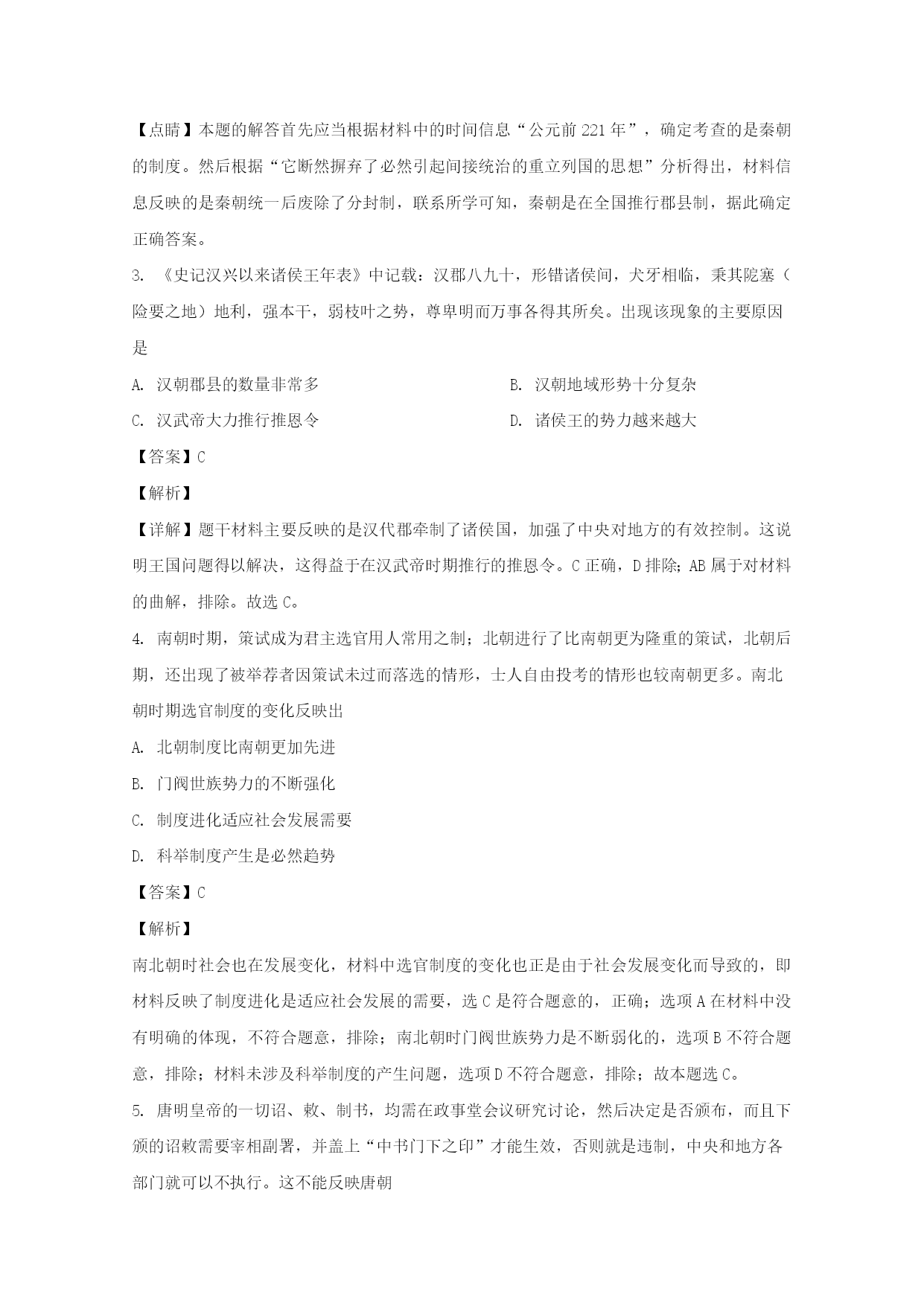 【点睛】本题的解答首先应当根据材料中的时间信息“公元前 221 年”，确定考查的是秦朝的制度。然后根据“它断然摒弃了必然引起间接统治的重立列国的思想”分析得出，材料信息反映的是秦朝统一后废除了分封制，联系所学可知，秦朝是在全国推行郡县制，据此确定正确答案。

3. 《史记汉兴以来诸侯王年表》中记载：汉郡八九十，形错诸侯间，犬牙相临，秉其阸塞（险要之地）地利，强本干，弱枝叶之势，尊卑明而万事各得其所矣。出现该现象的主要原因是

A. 汉朝郡县的数量非常多

B. 汉朝地域形势十分复杂

C. 汉武帝大力推行推恩令

D. 诸侯王的势力越来越大

【答案】C

【解析】

【详解】题干材料主要反映的是汉代郡牵制了诸侯国，加强了中央对地方的有效控制。这说明王国问题得以解决，这得益于在汉武帝时期推行的推恩令。C 正确，D 排除；AB 属于对材料的曲解，排除。故选 C。

4. 南朝时期，策试成为君主选官用人常用之制；北朝进行了比南朝更为隆重的策试，北朝后期，还出现了被举荐者因策试未过而落选的情形，士人自由投考的情形也较南朝更多。南北朝时期选官制度的变化反映出

A. 北朝制度比南朝更加先进

B. 门阀世族势力的不断强化

C. 制度进化适应社会发展需要

D. 科举制度产生是必然趋势

【答案】C

【解析】

南北朝时社会也在发展变化，材料中选官制度的变化也正是由于社会发展变化而导致的，即材料反映了制度进化是适应社会发展的需要，选 C 是符合题意的，正确；选项 A 在材料中没有明确的体现，不符合题意，排除；南北朝时门阀世族势力是不断弱化的，选项 B 不符合题意，排除；材料未涉及科举制度的产生问题，选项 D 不符合题意，排除；故本题选 C。

5. 唐明皇帝的一切诏、敕、制书，均需在政事堂会议研究讨论，然后决定是否颁布，而且下颁的诏敕需要宰相副署，并盖上“中书门下之印”才能生效，否则就是违制，中央和地方各部门就可以不执行。这不能反映唐朝